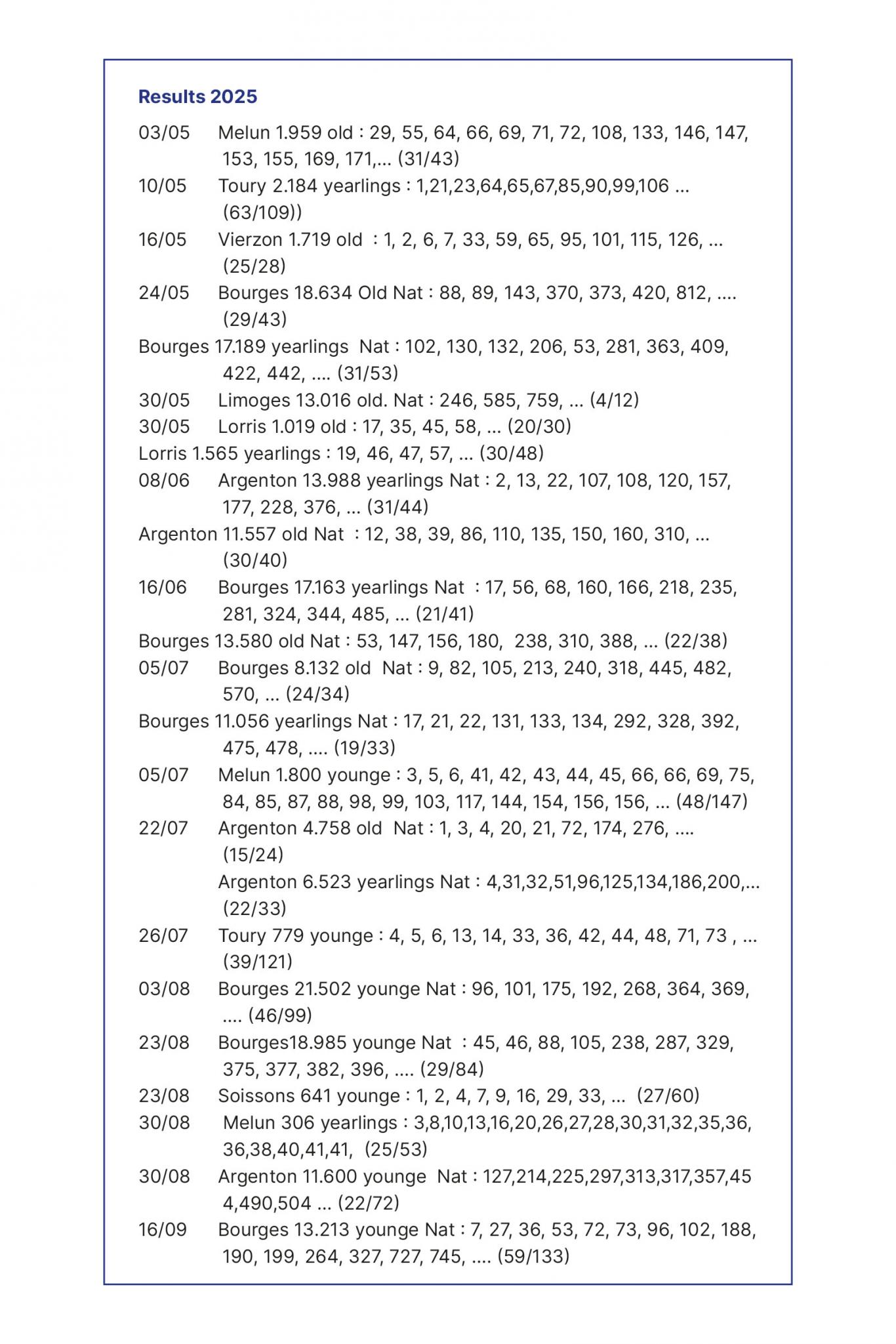 Results 2025

03/05 Melun 1.959 old : 29, 55, 64, 66, 69, 71, 72, 108, 133, 146, 147, 153, 155, 169, 171,... (31/43)

10/05 Toury 2.184 yearlings : 1,21,23,64,65,67,85,90,99,106 ... (63/109))

16/05 Vierzon 1.719 old : 1, 2, 6, 7, 33, 59, 65, 95, 101, 115, 126, ... (25/28)

24/05 Bourges 18.634 Old Nat : 88, 89, 143, 370, 373, 420, 812, .... (29/43)

Bourges 17.189 yearlings Nat : 102, 130, 132, 206, 53, 281, 363, 409, 422, 442, .... (31/53)

30/05 Limoges 13.016 old. Nat : 246, 585, 759, ... (4/12)

30/05 Lorris 1.019 old : 17, 35, 45, 58, ... (20/30)

Lorris 1.565 yearlings : 19, 46, 47, 57, ... (30/48)

08/06 Argenton 13.988 yearlings Nat : 2, 13, 22, 107, 108, 120, 157, 177, 228, 376, ... (31/44)

Argenton 11.557 old Nat : 12, 38, 39, 86, 110, 135, 150, 160, 310, ... (30/40)

16/06 Bourges 17.163 yearlings Nat : 17, 56, 68, 160, 166, 218, 235, 281, 324, 344, 485, ... (21/41)

Bourges 13.580 old Nat : 53, 147, 156, 180, 238, 310, 388, ... (22/38)

05/07 Bourges 8.132 old Nat : 9, 82, 105, 213, 240, 318, 445, 482, 570, ... (24/34)

Bourges 11.056 yearlings Nat : 17, 21, 22, 131, 133, 134, 292, 328, 392, 475, 478, .... (19/33)

05/07 Melun 1.800 younge : 3, 5, 6, 41, 42, 43, 44, 45, 66, 66, 69, 75, 84, 85, 87, 88, 98, 99, 103, 117, 144, 154, 156, 156, ... (48/147)

22/07 Argenton 4.758 old Nat : 1, 3, 4, 20, 21, 72, 174, 276, .... (15/24)

Argenton 6.523 yearlings Nat : 4,31,32,51,96,125,134,186,200,... (22/33)

26/07 Toury 779 younge : 4, 5, 6, 13, 14, 33, 36, 42, 44, 48, 71, 73 , ... (39/121)

03/08 Bourges 21.502 younge Nat : 96, 101, 175, 192, 268, 364, 369, .... (46/99)

23/08 Bourges18.985 younge Nat : 45, 46, 88, 105, 238, 287, 329, 375, 377, 382, 396, .... (29/84)

23/08 Soissons 641 younge : 1, 2, 4, 7, 9, 16, 29, 33, ... (27/60)

30/08 Melun 306 yearlings : 3,8,10,13,16,20,26,27,28,30,31,32,35,36, 36,38,40,41,41, (25/53)

30/08 Argenton 11.600 younge Nat : 127,214,225,297,313,317,357,45 4,490,504 ... (22/72)

16/09 Bourges 13.213 younge Nat : 7, 27, 36, 53, 72, 73, 96, 102, 188, 190, 199, 264, 327, 727, 745, .... (59/133)